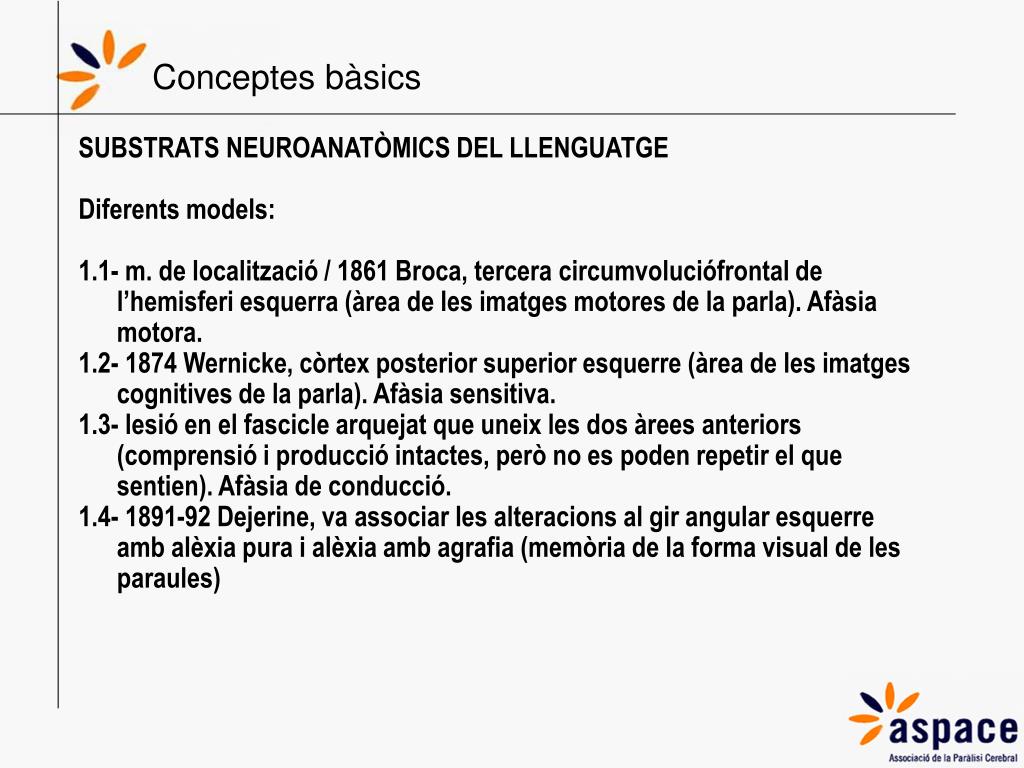 Conceptes bàsics

SUBSTRATS NEUROANATÒMICS DEL LLENGUATGE

Diferents models:

1.1- m. de localització / 1861 Broca, tercera circumvoluciófrontal de l'hemisferi esquerra (àrea de les imatges motores de la parla). Afàsia motora.
1.2- 1874 Wernicke, còrtex posterior superior esquerre (àrea de les imatges cognitives de la parla). Afàsia sensitiva.
1.3- lesió en el fascicle arquejat que uneix les dos àrees anteriors (comprensió i producció intactes, però no es poden repetir el que sentien). Afàsia de conducció.
1.4- 1891-92 Dejerine, va associar les alteracions al gir angular esquerre amb alèxia pura i alèxia amb agrafia (memòria de la forma visual de les paraules)

aspace
Associació de la Paràlisi Cerebral